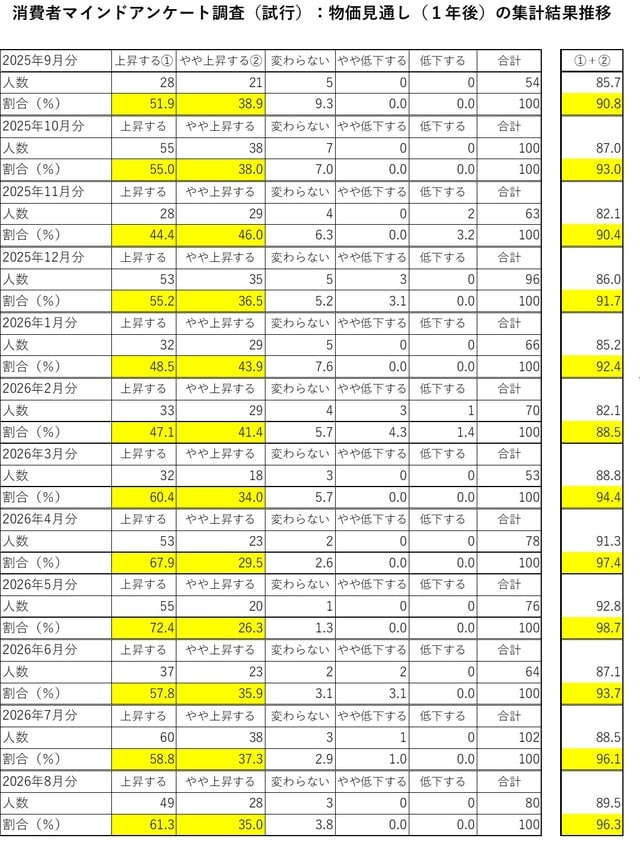 消費者マインドアンケート調査（試行）：物価見通し（１年後）の集計結果推移

| 2025年9月分 | 上昇する① | やや上昇する② | 変わらない | やや低下する | 低下する | 合計 | ①+② |
|---|---|---|---|---|---|---|---|
| 人数 | 28 | 21 | 5 | 0 | 0 | 54 | 85.7 |
| 割合（%） | 51.9 | 38.9 | 9.3 | 0.0 | 0.0 | 100 | 90.8 |
| 2025年10月分 | 上昇する | やや上昇する | 変わらない | やや低下する | 低下する | 合計 | |
| 人数 | 55 | 38 | 7 | 0 | 0 | 100 | 87.0 |
| 割合（%） | 55.0 | 38.0 | 7.0 | 0.0 | 0.0 | 100 | 93.0 |
| 2025年11月分 | 上昇する | やや上昇する | 変わらない | やや低下する | 低下する | 合計 | |
| 人数 | 28 | 29 | 4 | 0 | 2 | 63 | 82.1 |
| 割合（%） | 44.4 | 46.0 | 6.3 | 0.0 | 3.2 | 100 | 90.4 |
| 2025年12月分 | 上昇する | やや上昇する | 変わらない | やや低下する | 低下する | 合計 | |
| 人数 | 53 | 35 | 5 | 3 | 0 | 96 | 86.0 |
| 割合（%） | 55.2 | 36.5 | 5.2 | 3.1 | 0.0 | 100 | 91.7 |
| 2026年1月分 | 上昇する | やや上昇する | 変わらない | やや低下する | 低下する | 合計 | |
| 人数 | 32 | 29 | 5 | 0 | 0 | 66 | 85.2 |
| 割合（%） | 48.5 | 43.9 | 7.6 | 0.0 | 0.0 | 100 | 92.4 |
| 2026年2月分 | 上昇する | やや上昇する | 変わらない | やや低下する | 低下する | 合計 | |
| 人数 | 33 | 29 | 4 | 3 | 1 | 70 | 82.1 |
| 割合（%） | 47.1 | 41.4 | 5.7 | 4.3 | 1.4 | 100 | 88.5 |
| 2026年3月分 | 上昇する | やや上昇する | 変わらない | やや低下する | 低下する | 合計 | |
| 人数 | 32 | 18 | 3 | 0 | 0 | 53 | 88.8 |
| 割合（%） | 60.4 | 34.0 | 5.7 | 0.0 | 0.0 | 100 | 94.4 |
| 2026年4月分 | 上昇する | やや上昇する | 変わらない | やや低下する | 低下する | 合計 | |
| 人数 | 53 | 23 | 2 | 0 | 0 | 78 | 91.3 |
| 割合（%） | 67.9 | 29.5 | 2.6 | 0.0 | 0.0 | 100 | 97.4 |
| 2026年5月分 | 上昇する | やや上昇する | 変わらない | やや低下する | 低下する | 合計 | |
| 人数 | 55 | 20 | 1 | 0 | 0 | 76 | 92.8 |
| 割合（%） | 72.4 | 26.3 | 1.3 | 0.0 | 0.0 | 100 | 98.7 |
| 2026年6月分 | 上昇する | やや上昇する | 変わらない | やや低下する | 低下する | 合計 | |
| 人数 | 37 | 23 | 2 | 2 | 0 | 64 | 87.1 |
| 割合（%） | 57.8 | 35.9 | 3.1 | 3.1 | 0.0 | 100 | 93.7 |
| 2026年7月分 | 上昇する | やや上昇する | 変わらない | やや低下する | 低下する | 合計 | |
| 人数 | 60 | 38 | 3 | 1 | 0 | 102 | 88.5 |
| 割合（%） | 58.8 | 37.3 | 2.9 | 1.0 | 0.0 | 100 | 96.1 |
| 2026年8月分 | 上昇する | やや上昇する | 変わらない | やや低下する | 低下する | 合計 | |
| 人数 | 49 | 28 | 3 | 0 | 0 | 80 | 89.5 |
| 割合（%） | 61.3 | 35.0 | 3.8 | 0.0 | 0.0 | 100 | 96.3 |